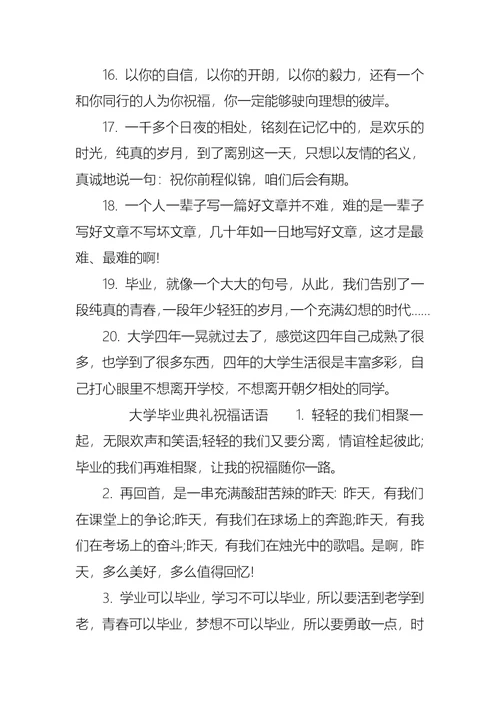 16. 以你的自信，以你的开朗，以你的毅力，还有一个和你同行的人为你祝福，你一定能够驶向理想的彼岸。

17. 一千多个日夜的相处，铭刻在记忆中的，是欢乐的时光，纯真的岁月，到了离别这一天，只想以友情的名义，真诚地说一句：祝你前程似锦，咱们后会有期。

18. 一个人一辈子写一篇好文章并不难，难的是一辈子写好文章不写坏文章，几十年如一日地写好文章，这才是最难、最难的啊!

19. 毕业，就像一个大大的句号，从此，我们告别了一段纯真的青春,一段年少轻狂的岁月,一个充满幻想的时代……

20. 大学四年一晃就过去了，感觉这四年自己成熟了很多，也学到了很多东西，四年的大学生活很是丰富多彩，自己打心眼里不想离开学校，不想离开朝夕相处的同学。

大学毕业典礼祝福话语 1. 轻轻的我们相聚一起，无限欢声和笑语;轻轻的我们又要分离，情谊栓起彼此;毕业的我们再难相聚，让我的祝福随你一路。

2. 再回首，是一串充满酸甜苦辣的昨天: 昨天，有我们在课堂上的争论;昨天，有我们在球场上的奔跑;昨天，有我们在考场上的奋斗;昨天，有我们在烛光中的歌唱。是啊，昨天，多么美好，多么值得回忆!

3. 学业可以毕业，学习不可以毕业，所以要活到老学到老，青春可以毕业，梦想不可以毕业，所以要勇敢一点，时